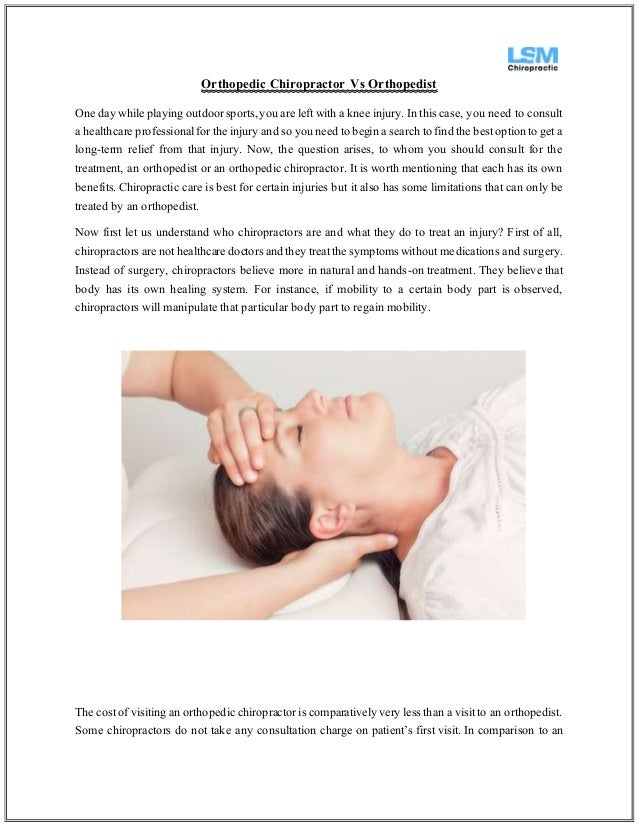 LSM
Chiropractic

Orthopedic Chiropractor Vs Orthopedist

One day while playing outdoor sports, you are left with a knee injury. In this case, you need to consult a healthcare professional for the injury and so you need to begin a search to find the best option to get a long-term relief from that injury. Now, the question arises, to whom you should consult for the treatment, an orthopedist or an orthopedic chiropractor. It is worth mentioning that each has its own benefits. Chiropractic care is best for certain injuries but it also has some limitations that can only be treated by an orthopedist.

Now first let us understand who chiropractors are and what they do to treat an injury? First of all, chiropractors are not healthcare doctors and they treat the symptoms without medications and surgery. Instead of surgery, chiropractors believe more in natural and hands-on treatment. They believe that body has its own healing system. For instance, if mobility to a certain body part is observed, chiropractors will manipulate that particular body part to regain mobility.

The cost of visiting an orthopedic chiropractor is comparatively very less than a visit to an orthopedist. Some chiropractors do not take any consultation charge on patient's first visit. In comparison to an